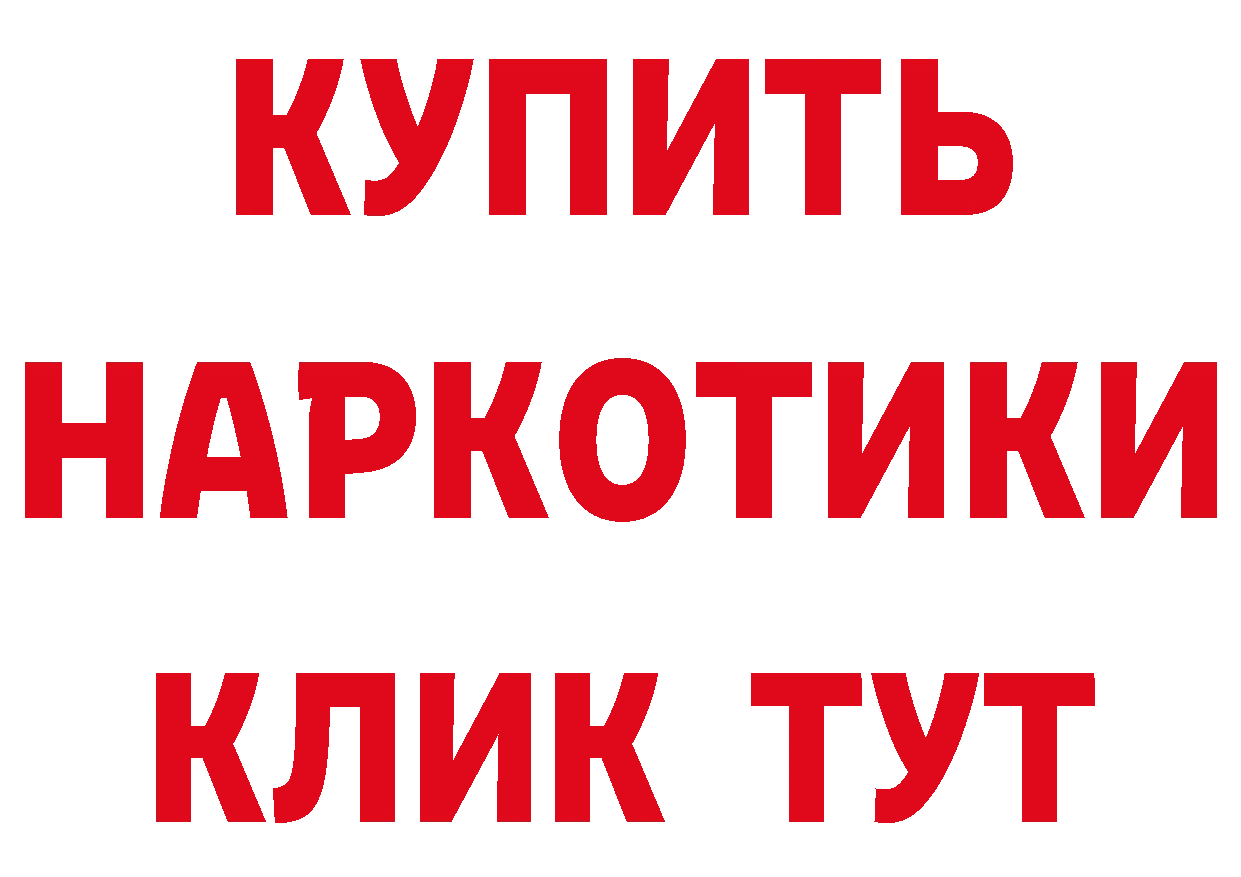 КУПИТЬ
НАРКОТИКИ
КЛИК ТУТ